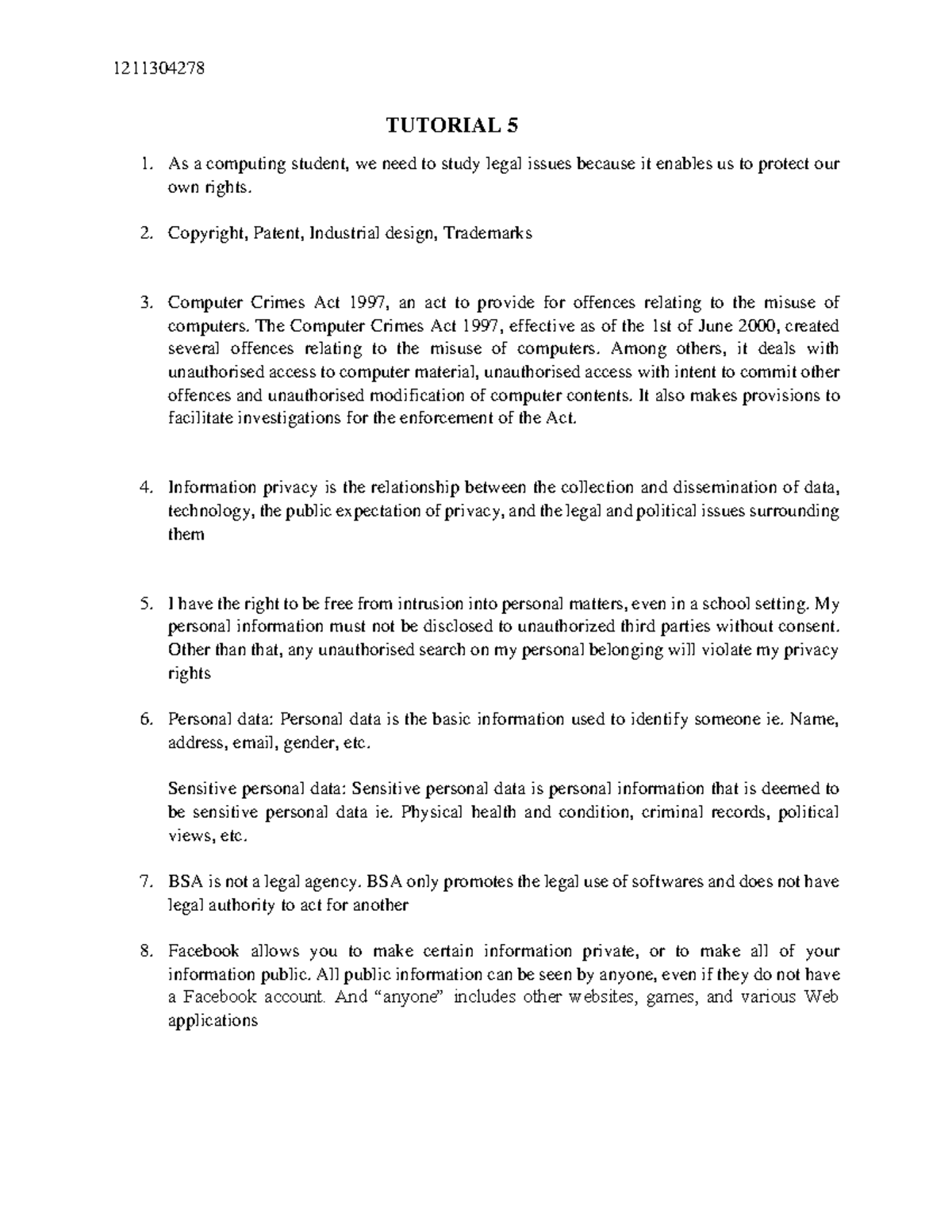 1211304278

TUTORIAL 5

1. As a computing student, we need to study legal issues because it enables us to protect our own rights.

2. Copyright, Patent, Industrial design, Trademarks

3. Computer Crimes Act 1997, an act to provide for offences relating to the misuse of computers. The Computer Crimes Act 1997, effective as of the 1st of June 2000, created several offences relating to the misuse of computers. Among others, it deals with unauthorised access to computer material, unauthorised access with intent to commit other offences and unauthorised modification of computer contents. It also makes provisions to facilitate investigations for the enforcement of the Act.

4. Information privacy is the relationship between the collection and dissemination of data, technology, the public expectation of privacy, and the legal and political issues surrounding them

5. I have the right to be free from intrusion into personal matters, even in a school setting. My personal information must not be disclosed to unauthorized third parties without consent. Other than that, any unauthorised search on my personal belonging will violate my privacy rights

6. Personal data: Personal data is the basic information used to identify someone ie. Name, address, email, gender, etc.

Sensitive personal data: Sensitive personal data is personal information that is deemed to be sensitive personal data ie. Physical health and condition, criminal records, political views, etc.

7. BSA is not a legal agency. BSA only promotes the legal use of softwares and does not have legal authority to act for another

8. Facebook allows you to make certain information private, or to make all of your information public. All public information can be seen by anyone, even if they do not have a Facebook account. And “anyone” includes other websites, games, and various Web applications